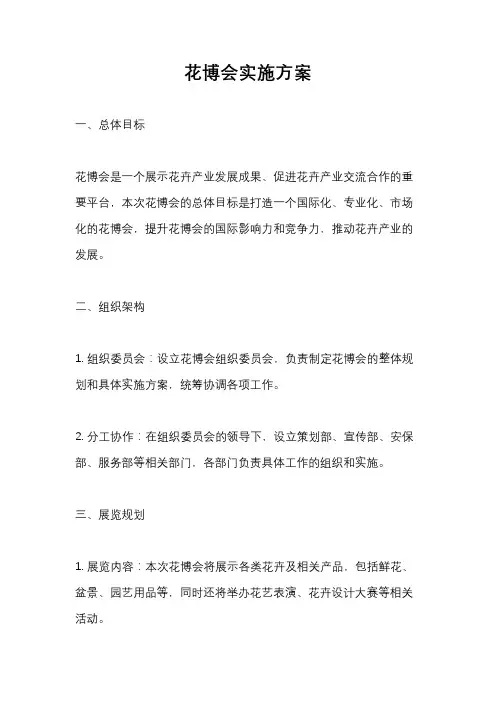 花博会实施方案

一、总体目标

花博会是一个展示花卉产业发展成果、促进花卉产业交流合作的重要平台，本次花博会的总体目标是打造一个国际化、专业化、市场化的花博会，提升花博会的国际影响力和竞争力，推动花卉产业的发展。

二、组织架构

1. 组织委员会：设立花博会组织委员会，负责制定花博会的整体规划和具体实施方案，统筹协调各项工作。

2. 分工协作：在组织委员会的领导下，设立策划部、宣传部、安保部、服务部等相关部门，各部门负责具体工作的组织和实施。

三、展览规划

1. 展览内容：本次花博会将展示各类花卉及相关产品，包括鲜花、盆景、园艺用品等，同时还将举办花艺表演、花卉设计大赛等相关活动。